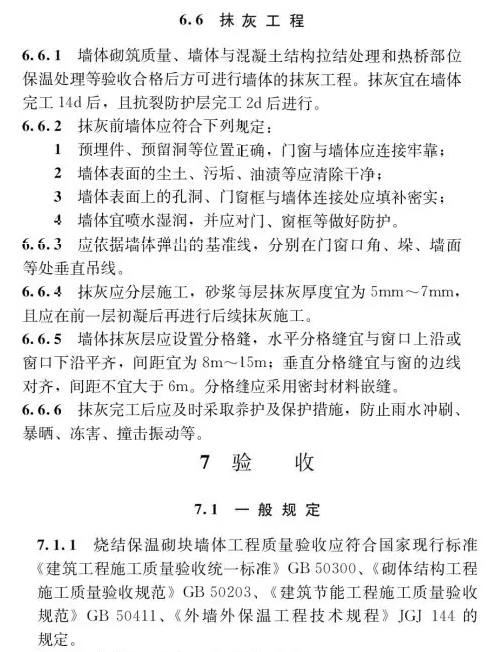 6.6 抹灰工程

6.6.1 墙体砌筑质量、墙体与混凝土结构拉结处理和热桥部位保温处理等验收合格后方可进行墙体的抹灰工程。抹灰宜在墙体完工 14d 后，且抗裂防护层完工 2d 后进行。

6.6.2 抹灰前墙体应符合下列规定：

1 预埋件、预留洞等位置正确，门窗与墙体应连接牢靠；

2 墙体表面的尘土、污垢、油渍等应清除干净；

3 墙体表面上的孔洞、门窗框与墙体连接处应填补密实；

4 墙体宜喷水湿润，并应对门、窗框等做好防护。

6.6.3 应依据墙体弹出的基准线，分别在门窗口角、垛、墙面等处垂直吊线。

6.6.4 抹灰应分层施工，砂浆每层抹灰厚度宜为 5mm～7mm，且应在前一层初凝后再进行后续抹灰施工。

6.6.5 墙体抹灰层应设置分格缝，水平分格缝宜与窗口上沿或窗口下沿平齐，间距宜为 8m～15m；垂直分格缝宜与窗的边线对齐，间距不宜大于 6m。分格缝应采用密封材料嵌缝。

6.6.6 抹灰完工后应及时采取养护及保护措施，防止雨水冲刷、暴晒、冻害、撞击振动等。

7 验 收

7.1 一般规定

7.1.1 烧结保温砌块墙体工程质量验收应符合国家现行标准《建筑工程施工质量验收统一标准》GB 50300、《砌体结构工程施工质量验收规范》GB 50203、《建筑节能工程施工质量验收规范》GB 50411、《外墙外保温工程技术规程》JGJ 144 的规定。